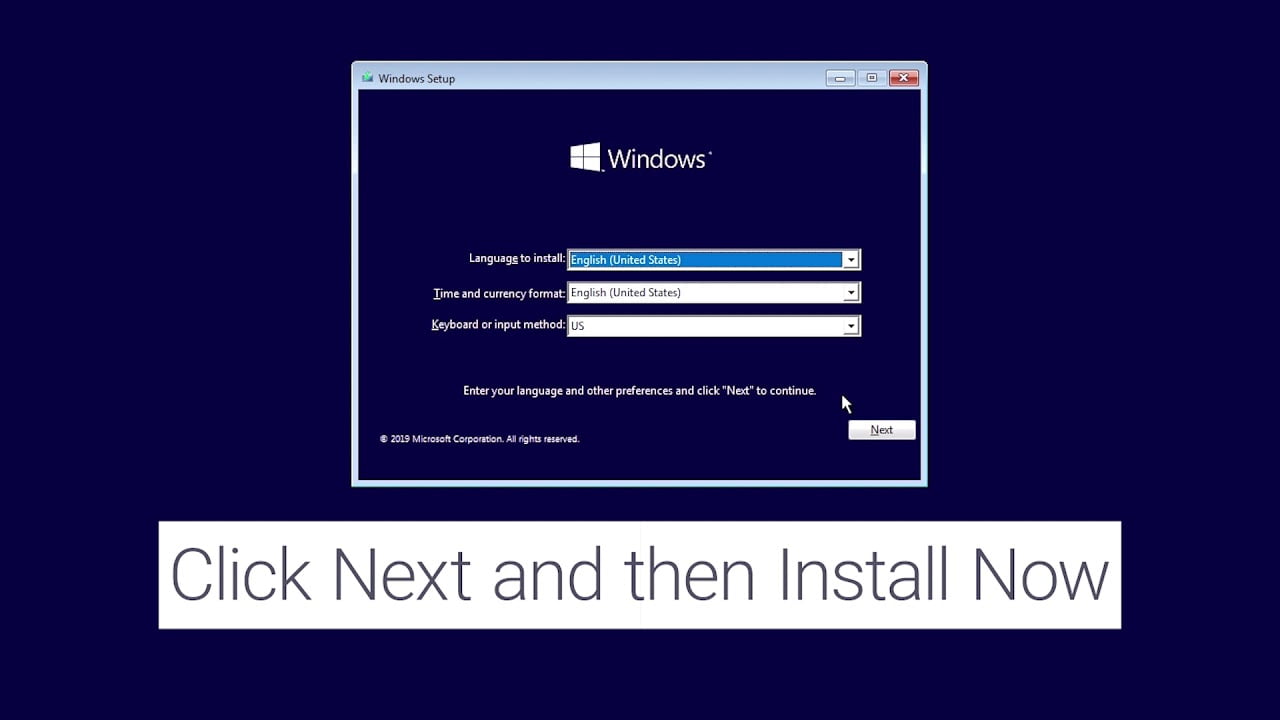 Windows Setup

Windows

Language to install: English (United States)

Time and currency format: English (United States)

Keyboard or input method: US

Enter your language and other preferences and click "Next" to continue.

© 2019 Microsoft Corporation. All rights reserved.

Next

Click Next and then Install Now